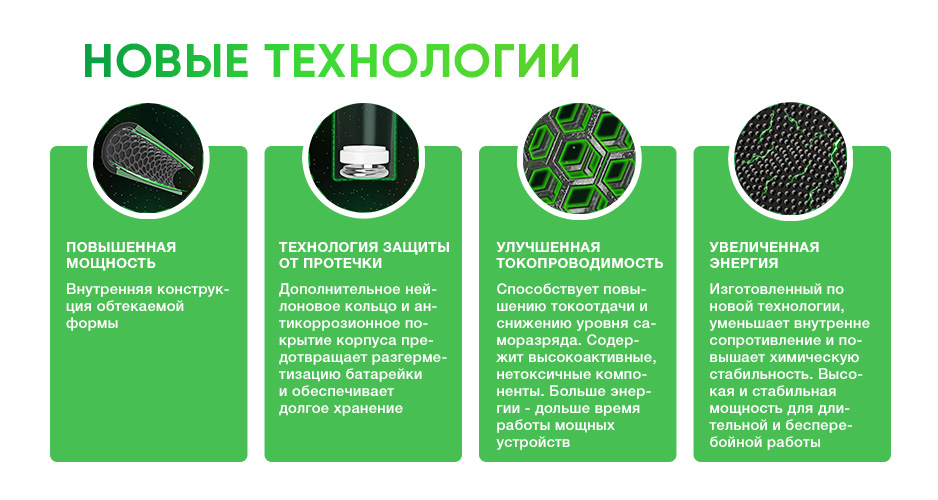 НОВЫЕ ТЕХНОЛОГИИ

ПОВЫШЕННАЯ МОЩНОСТЬ

Внутренняя конструкция обтекаемой формы

ТЕХНОЛОГИЯ ЗАЩИТЫ ОТ ПРОТЕЧКИ

Дополнительное нейлоновое кольцо и антикоррозионное покрытие корпуса предотвращает разгерметизацию батарейки и обеспечивает долгое хранение

УЛУЧШЕННАЯ ТОКОПРОВОДИМОСТЬ

Способствует повышению токоотдачи и снижению уровня саморазряда. Содержит высокоактивные, нетоксичные компоненты. Больше энергии - дольше время работы мощных устройств

УВЕЛИЧЕННАЯ ЭНЕРГИЯ

Изготовленный по новой технологии, уменьшает внутренне сопротивление и повышает химическую стабильность. Высокая и стабильная мощность для длительной и бесперебойной работы